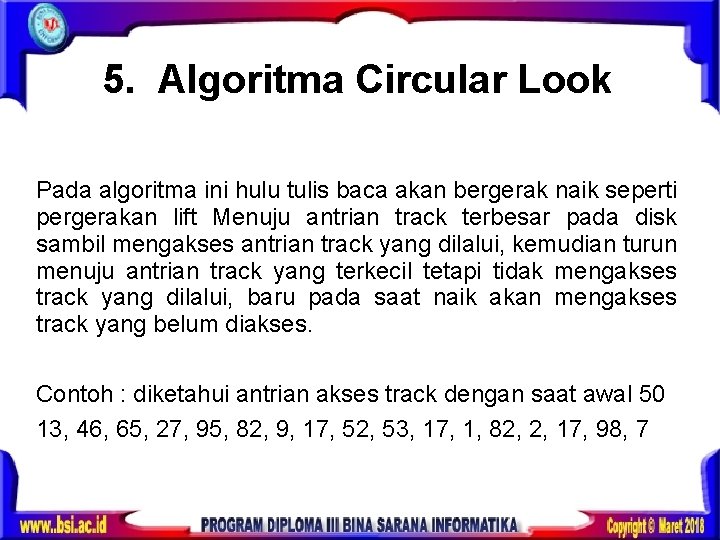 5. Algoritma Circular Look

Pada algoritma ini hulu tulis baca akan bergerak naik seperti pergerakan lift Menuju antrian track terbesar pada disk sambil mengakses antrian track yang dilalui, kemudian turun menuju antrian track yang terkecil tetapi tidak mengakses track yang dilalui, baru pada saat naik akan mengakses track yang belum diakses.

Contoh : diketahui antrian akses track dengan saat awal 50

13, 46, 65, 27, 95, 82, 9, 17, 52, 53, 17, 1, 82, 2, 17, 98, 7

www.bsi.ac.id

PROGRAM DIPLOMA III BINA SARANA INFORMATIKA

Copyright © Maret 2018